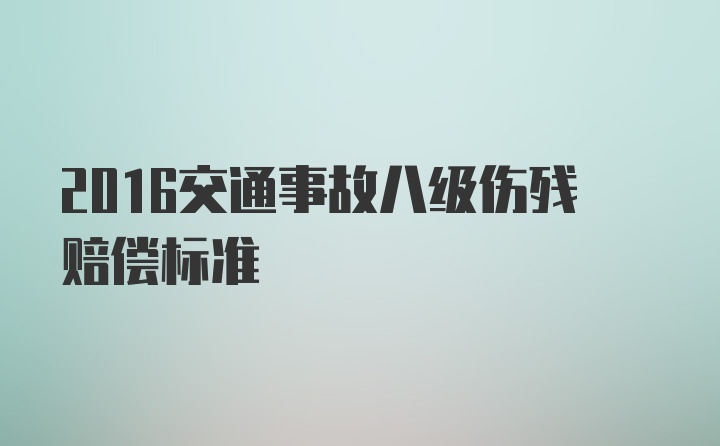 2016交通事故八级伤残赔偿标准